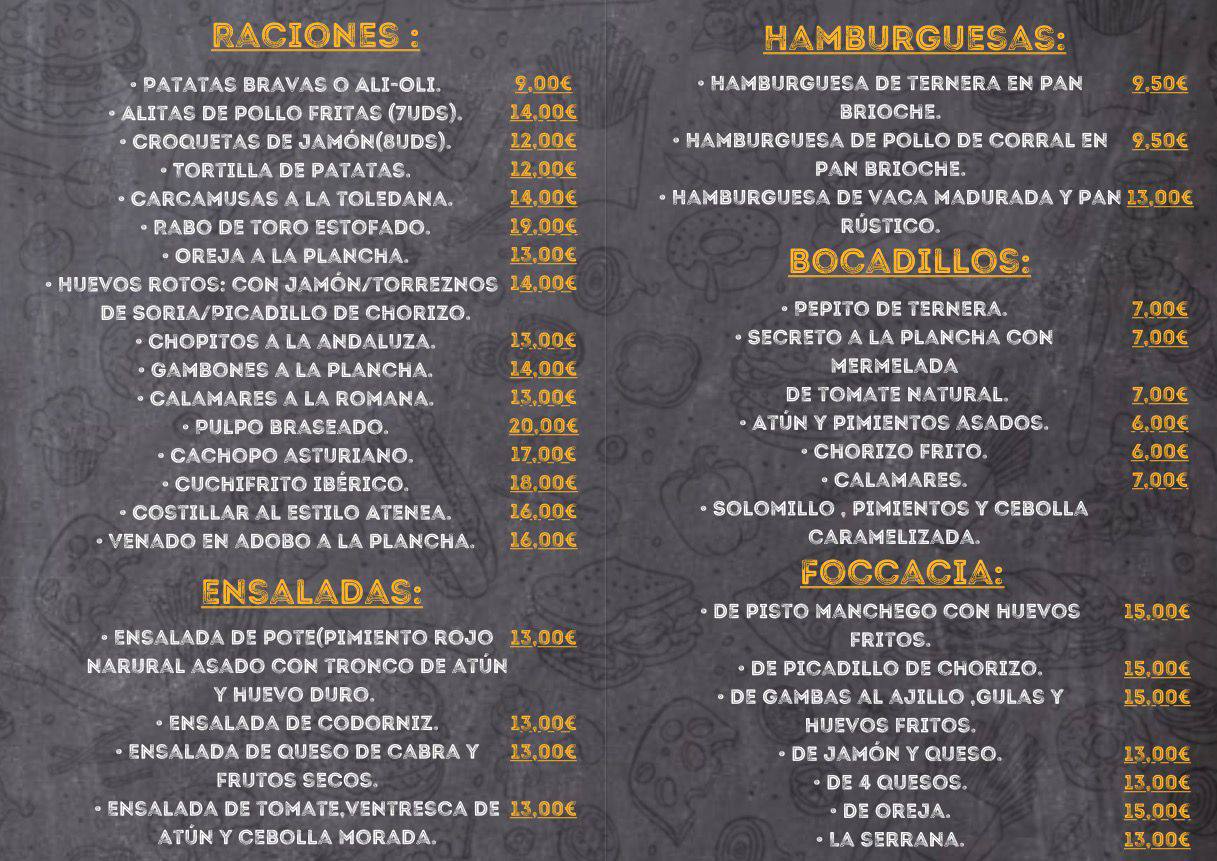 RACIONES :

• PATATAS BRAVAS O ALI-OLI. 9,00€
• ALITAS DE POLLO FRITAS (7UDS). 14,00€
• CROQUETAS DE JAMÓN(8UDS). 12,00€
• TORTILLA DE PATATAS. 12,00€
• CARCAMUSAS A LA TOLEDANA. 14,00€
• RABO DE TORO ESTOFADO. 19,00€
• OREJA A LA PLANCHA. 13,00€
• HUEVOS ROTOS: CON JAMÓN/TORREZNOS DE SORIA/PICADILLO DE CHORIZO. 14,00€
• CHOPITOS A LA ANDALUZA. 13,00€
• GAMBONES A LA PLANCHA. 14,00€
• CALAMARES A LA ROMANA. 13,00€
• PULPO BRASEADO. 20,00€
• CACHOPO ASTURIANO. 17,00€
• CUCHIFRITO IBÉRICO. 18,00€
• COSTILLAR AL ESTILO ATENEA. 16,00€
• VENADO EN ADOBO A LA PLANCHA. 16,00€

ENSALADAS:

• ENSALADA DE POTE(PIMIENTO ROJO NARURAL ASADO CON TRONCO DE ATÚN Y HUEVO DURO. 13,00€
• ENSALADA DE CODORNIZ. 13,00€
• ENSALADA DE QUESO DE CABRA Y FRUTOS SECOS. 13,00€
• ENSALADA DE TOMATE,VENTRESCA DE ATÚN Y CEBOLLA MORADA. 13,00€

HAMBURGUESAS:

• HAMBURGUESA DE TERNERA EN PAN BRIOCHE. 9,50€
• HAMBURGUESA DE POLLO DE CORRAL EN PAN BRIOCHE. 9,50€
• HAMBURGUESA DE VACA MADURADA Y PAN RÚSTICO. 13,00€

BOCADILLOS:

• PEPITO DE TERNERA. 7,00€
• SECRETO A LA PLANCHA CON MERMELADA 7,00€
DE TOMATE NATURAL. 7,00€
• ATÚN Y PIMIENTOS ASADOS. 6,00€
• CHORIZO FRITO. 6,00€
• CALAMARES. 7,00€
• SOLOMILLO , PIMIENTOS Y CEBOLLA CARAMELIZADA.

FOCCACIA:

• DE PISTO MANCHEGO CON HUEVOS FRITOS. 15,00€
• DE PICADILLO DE CHORIZO. 15,00€
• DE GAMBAS AL AJILLO ,GULAS Y HUEVOS FRITOS. 15,00€
• DE JAMÓN Y QUESO. 13,00€
• DE 4 QUESOS. 13,00€
• DE OREJA. 15,00€
• LA SERRANA. 13,00€